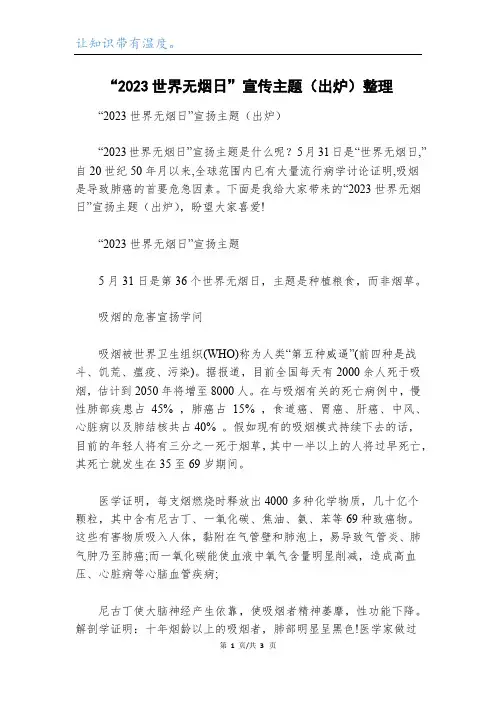 让知识带有温度。

“2023世界无烟日”宣传主题（出炉）整理

“2023世界无烟日”宣扬主题（出炉）

“2023世界无烟日”宣扬主题是什么呢？5月31日是“世界无烟日,”自20世纪50年月以来,全球范围内已有大量流行病学讨论证明,吸烟是导致肺癌的首要危急因素。下面是我给大家带来的“2023世界无烟日”宣扬主题（出炉），盼望大家喜爱!

“2023世界无烟日”宣扬主题

5月31日是第36个世界无烟日，主题是种植粮食，而非烟草。

吸烟的危害宣扬学问

吸烟被世界卫生组织(WHO)称为人类“第五种威逼”(前四种是战斗、饥荒、瘟疫、污染)。据报道，目前全国每天有2000余人死于吸烟，估计到2050年将增至8000人。在与吸烟有关的死亡病例中，慢性肺部疾患占45%，肺癌占15%，食道癌、胃癌、肝癌、中风、心脏病以及肺结核共占40%。假如现有的吸烟模式持续下去的话，目前的年轻人将有三分之一死于烟草，其中一半以上的人将过早死亡，其死亡就发生在35至69岁期间。

医学证明，每支烟燃烧时释放出4000多种化学物质，几十亿个颗粒，其中含有尼古丁、一氧化碳、焦油、氨、苯等69种致癌物。这些有害物质吸入人体，黏附在气管壁和肺泡上，易导致气管炎、肺气肿乃至肺癌;而一氧化碳能使血液中氧气含量明显削减，造成高血压、心脏病等心脑血管疾病;

尼古丁使大脑神经产生依靠，使吸烟者精神萎靡，性功能下降。解剖学证明：十年烟龄以上的吸烟者，肺部明显呈黑色!医学家做过

第 1 页/共 3 页